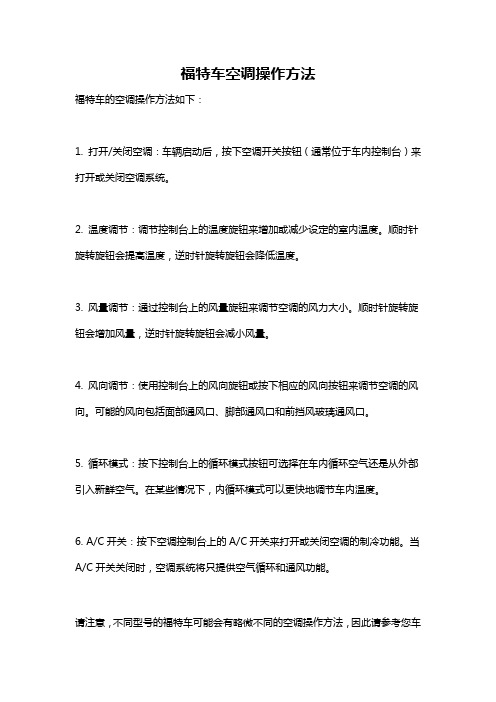 福特车空调操作方法

福特车的空调操作方法如下：

1. 打开/关闭空调：车辆启动后，按下空调开关按钮（通常位于车内控制台）来打开或关闭空调系统。

2. 温度调节：调节控制台上的温度旋钮来增加或减少设定的室内温度。顺时针旋转旋钮会提高温度，逆时针旋转旋钮会降低温度。

3. 风量调节：通过控制台上的风量旋钮来调节空调的风力大小。顺时针旋转旋钮会增加风量，逆时针旋转旋钮会减小风量。

4. 风向调节：使用控制台上的风向旋钮或按下相应的风向按钮来调节空调的风向。可能的风向包括面部通风口、脚部通风口和前挡风玻璃通风口。

5. 循环模式：按下控制台上的循环模式按钮可选择在车内循环空气还是从外部引入新鲜空气。在某些情况下，内循环模式可以更快地调节车内温度。

6. A/C 开关：按下空调控制台上的 A/C 开关来打开或关闭空调的制冷功能。当 A/C 开关关闭时，空调系统将只提供空气循环和通风功能。

请注意，不同型号的福特车可能会有略微不同的空调操作方法，因此请参考您车